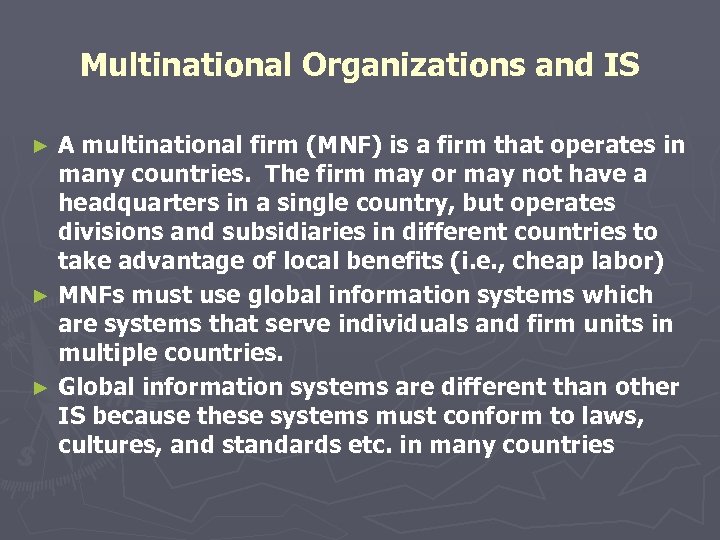 Multinational Organizations and IS

► A multinational firm (MNF) is a firm that operates in many countries. The firm may or may not have a headquarters in a single country, but operates divisions and subsidiaries in different countries to take advantage of local benefits (i.e., cheap labor)

► MNFs must use global information systems which are systems that serve individuals and firm units in multiple countries.

► Global information systems are different than other IS because these systems must conform to laws, cultures, and standards etc. in many countries